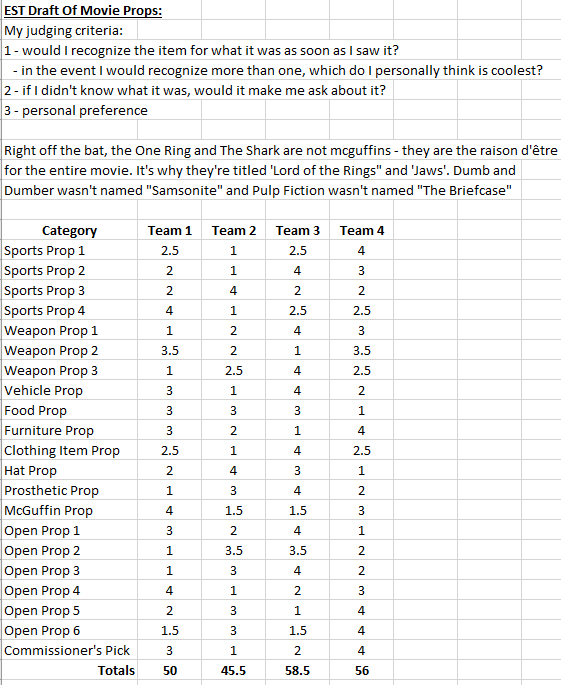 EST Draft Of Movie Props:

My judging criteria:
1 - would I recognize the item for what it was as soon as I saw it?
- in the event I would recognize more than one, which do I personally think is coolest?
2 - if I didn't know what it was, would it make me ask about it?
3 - personal preference

Right off the bat, the One Ring and The Shark are not mcguffins - they are the raison d'être for the entire movie. It's why they're titled 'Lord of the Rings" and 'Jaws'. Dumb and Dumber wasn't named "Samsonite" and Pulp Fiction wasn't named "The Briefcase"

| Category | Team 1 | Team 2 | Team 3 | Team 4 |
|---|---|---|---|---|
| Sports Prop 1 | 2.5 | 1 | 2.5 | 4 |
| Sports Prop 2 | 2 | 1 | 4 | 3 |
| Sports Prop 3 | 2 | 4 | 2 | 2 |
| Sports Prop 4 | 4 | 1 | 2.5 | 2.5 |
| Weapon Prop 1 | 1 | 2 | 4 | 3 |
| Weapon Prop 2 | 3.5 | 2 | 1 | 3.5 |
| Weapon Prop 3 | 1 | 2.5 | 4 | 2.5 |
| Vehicle Prop | 3 | 1 | 4 | 2 |
| Food Prop | 3 | 3 | 3 | 1 |
| Furniture Prop | 3 | 2 | 1 | 4 |
| Clothing Item Prop | 2.5 | 1 | 4 | 2.5 |
| Hat Prop | 2 | 4 | 3 | 1 |
| Prosthetic Prop | 1 | 3 | 4 | 2 |
| McGuffin Prop | 4 | 1.5 | 1.5 | 3 |
| Open Prop 1 | 3 | 2 | 4 | 1 |
| Open Prop 2 | 1 | 3.5 | 3.5 | 2 |
| Open Prop 3 | 1 | 3 | 4 | 2 |
| Open Prop 4 | 4 | 1 | 2 | 3 |
| Open Prop 5 | 2 | 3 | 1 | 4 |
| Open Prop 6 | 1.5 | 3 | 1.5 | 4 |
| Commissioner's Pick | 3 | 1 | 2 | 4 |
| Totals | 50 | 45.5 | 58.5 | 56 |